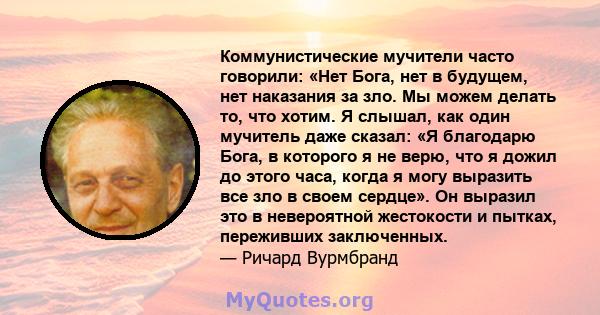 Коммунистические мучители часто говорили: «Нет Бога, нет в будущем, нет наказания за зло. Мы можем делать то, что хотим. Я слышал, как один мучитель даже сказал: «Я благодарю Бога, в которого я не верю, что я дожил до этого часа, когда я могу выразить все зло в своем сердце». Он выразил это в невероятной жестокости и пытках, переживших заключенных.
— Ричард Вурмбранд

MyQuotes.org